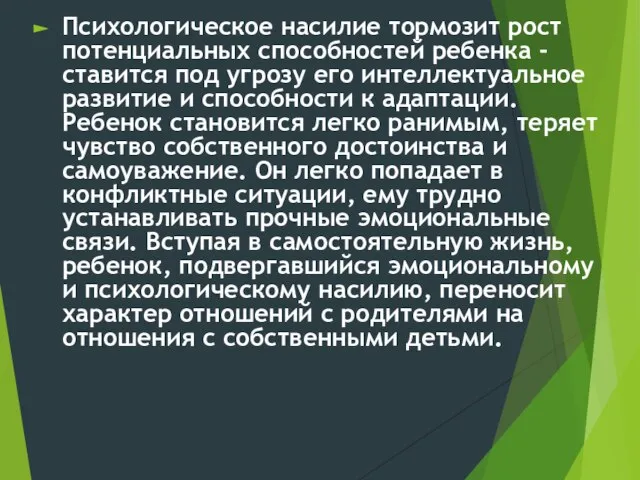 Психологическое насилие тормозит рост потенциальных способностей ребенка - ставится под угрозу его интеллектуальное развитие и способности к адаптации. Ребенок становится легко ранимым, теряет чувство собственного достоинства и самоуважение. Он легко попадает в конфликтные ситуации, ему трудно устанавливать прочные эмоциональные связи. Вступая в самостоятельную жизнь, ребенок, подвергавшийся эмоциональному и психологическому насилию, переносит характер отношений с родителями на отношения с собственными детьми.